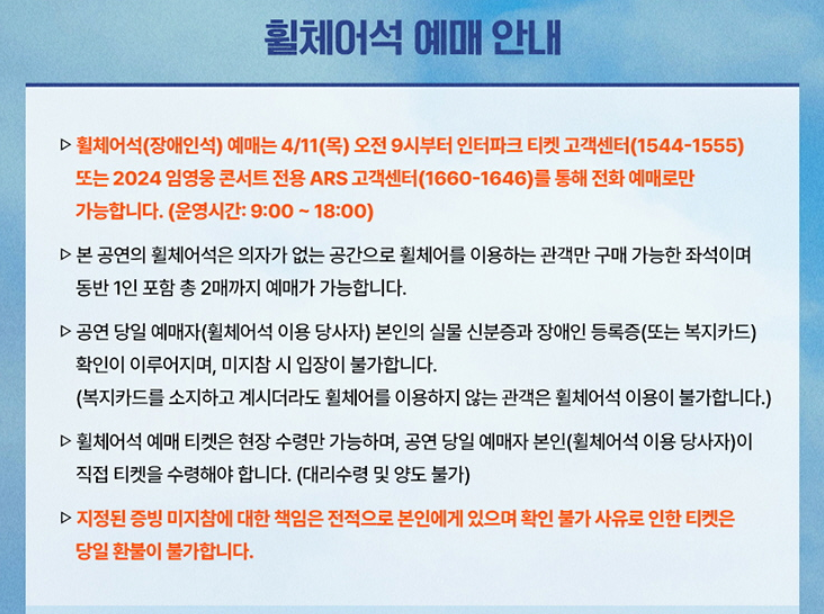 휠체어석 예매 안내

▷ 휠체어석(장애인석) 예매는 4/11(목) 오전 9시부터 인터파크 티켓 고객센터(1544-1555) 또는 2024 임영웅 콘서트 전용 ARS 고객센터(1660-1646)를 통해 전화 예매로만 가능합니다. (운영시간: 9:00 ~ 18:00)

▷ 본 공연의 휠체어석은 의자가 없는 공간으로 휠체어를 이용하는 관객만 구매 가능한 좌석이며 동반 1인 포함 총 2매까지 예매가 가능합니다.

▷ 공연 당일 예매자(휠체어석 이용 당사자) 본인의 실물 신분증과 장애인 등록증(또는 복지카드) 확인이 이루어지며, 미지참 시 입장이 불가합니다.
(복지카드를 소지하고 계시더라도 휠체어를 이용하지 않는 관객은 휠체어석 이용이 불가합니다.)

▷ 휠체어석 예매 티켓은 현장 수령만 가능하며, 공연 당일 예매자 본인(휠체어석 이용 당사자)이 직접 티켓을 수령해야 합니다. (대리수령 및 양도 불가)

▷ 지정된 증빙 미지참에 대한 책임은 전적으로 본인에게 있으며 확인 불가 사유로 인한 티켓은 당일 환불이 불가합니다.